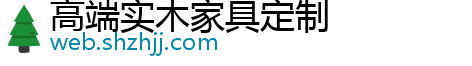 高端实木家具定制
web.shzhjj.com